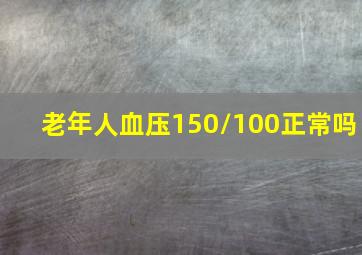 老年人血压150/100正常吗